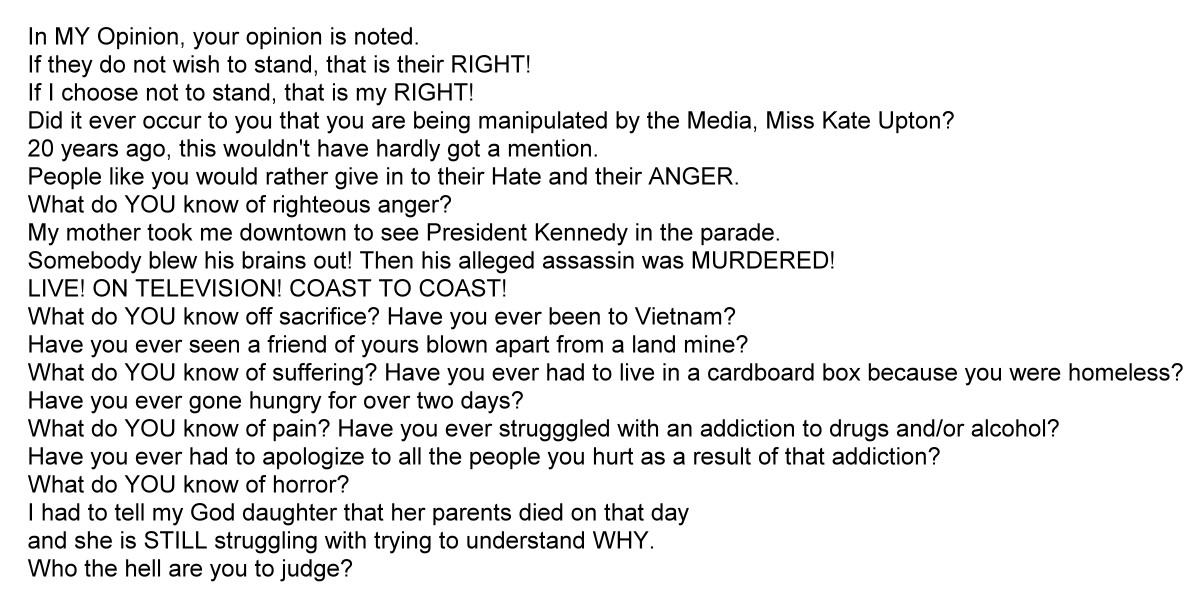 In MY Opinion, your opinion is noted.
If they do not wish to stand, that is their RIGHT!
If I choose not to stand, that is my RIGHT!
Did it ever occur to you that you are being manipulated by the Media, Miss Kate Upton?
20 years ago, this wouldn't have hardly got a mention.
People like you would rather give in to their Hate and their ANGER.
What do YOU know of righteous anger?
My mother took me downtown to see President Kennedy in the parade.
Somebody blew his brains out! Then his alleged assassin was MURDERED!
LIVE! ON TELEVISION! COAST TO COAST!
What do YOU know off sacrifice? Have you ever been to Vietnam?
Have you ever seen a friend of yours blown apart from a land mine?
What do YOU know of suffering? Have you ever had to live in a cardboard box because you were homeless?
Have you ever gone hungry for over two days?
What do YOU know of pain? Have you ever strugggled with an addiction to drugs and/or alcohol?
Have you ever had to apologize to all the people you hurt as a result of that addiction?
What do YOU know of horror?
I had to tell my God daughter that her parents died on that day
and she is STILL struggling with trying to understand WHY.
Who the hell are you to judge?